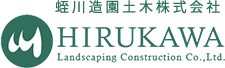 蛭川造園土木株式会社

HIRUKAWA

Landscaping Construction Co.,Ltd.